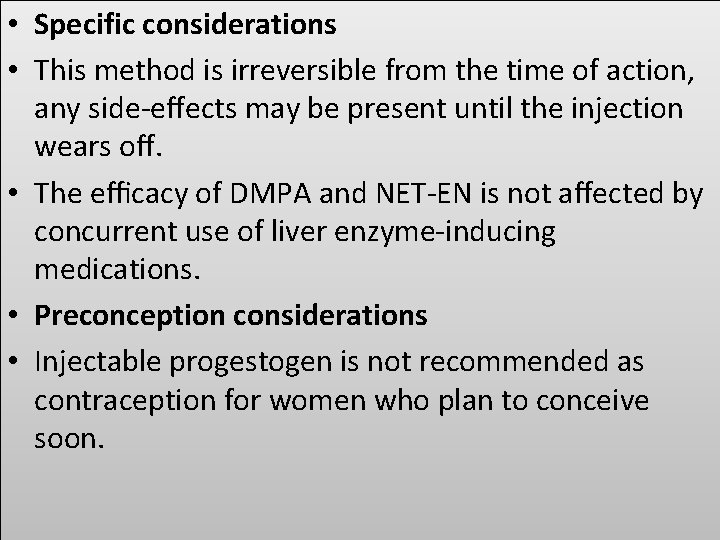 • **Specific considerations**

• This method is irreversible from the time of action, any side-effects may be present until the injection wears off.

• The efficacy of DMPA and NET-EN is not affected by concurrent use of liver enzyme-inducing medications.

• **Preconception considerations**

• Injectable progestogen is not recommended as contraception for women who plan to conceive soon.